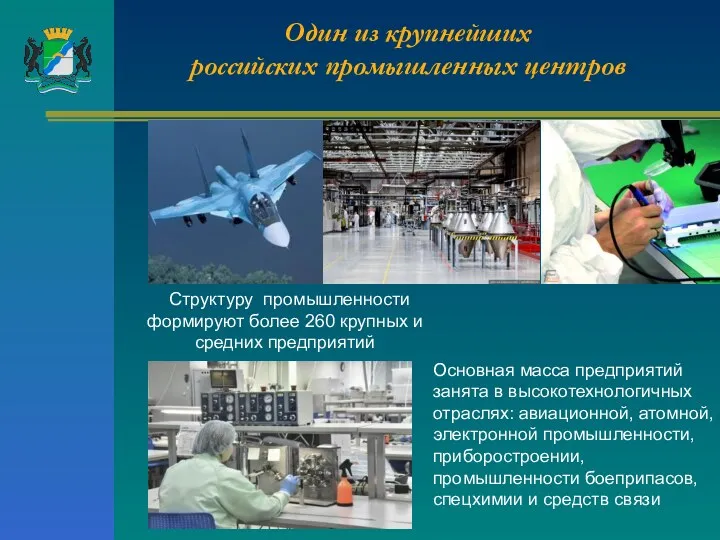 Один из крупнейших российских промышленных центров

Структуру промышленности формируют более 260 крупных и средних предприятий

Основная масса предприятий занята в высокотехнологичных отраслях: авиационной, атомной, электронной промышленности, приборостроении, промышленности боеприпасов, спецхимии и средств связи